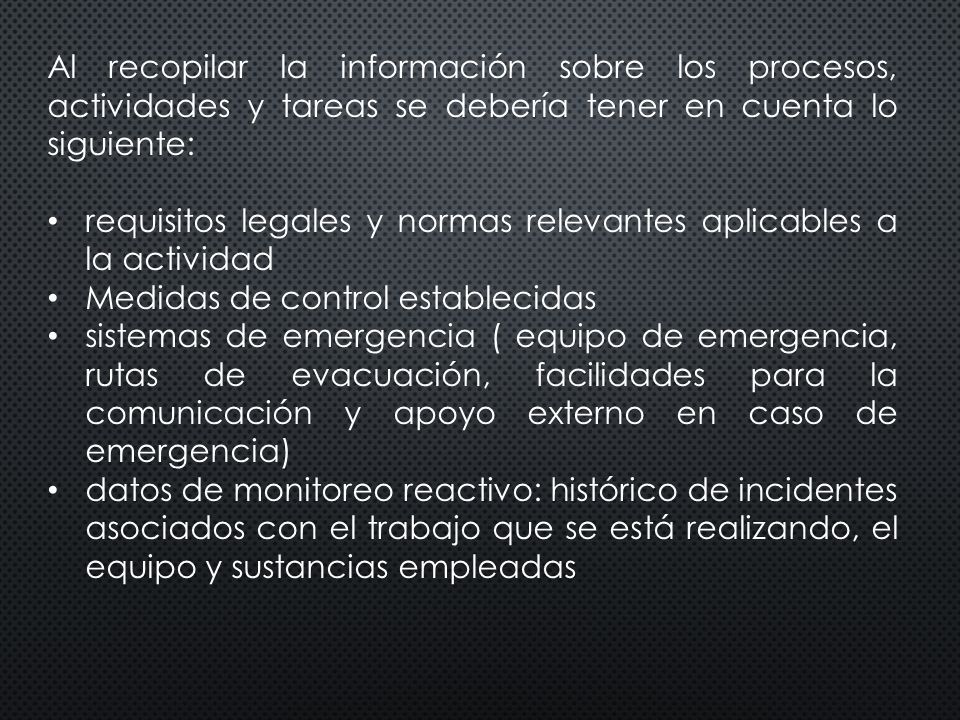 Al recopilar la información sobre los procesos, actividades y tareas se debería tener en cuenta lo siguiente:

• requisitos legales y normas relevantes aplicables a la actividad
• Medidas de control establecidas
• sistemas de emergencia ( equipo de emergencia, rutas de evacuación, facilidades para la comunicación y apoyo externo en caso de emergencia)
• datos de monitoreo reactivo: histórico de incidentes asociados con el trabajo que se está realizando, el equipo y sustancias empleadas